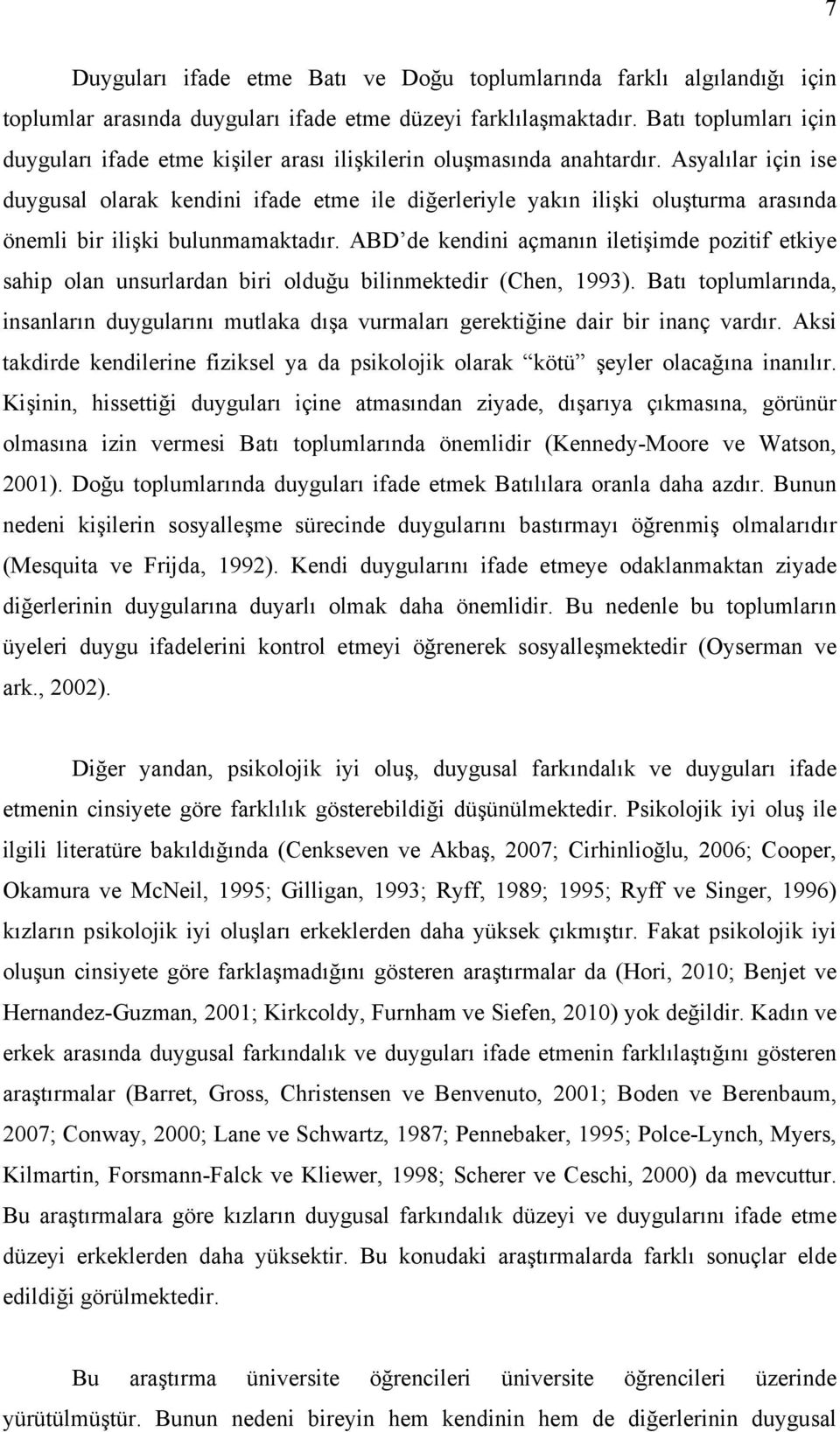 7

Duyguları ifade etme Batı ve Doğu toplumlarında farklı algılandığı için toplumlar arasında duyguları ifade etme düzeyi farklılaşmaktadır. Batı toplumları için duyguları ifade etme kişiler arası ilişkilerin oluşmasında anahtardır. Asyalılar için ise duygusal olarak kendini ifade etme ile diğerleriyle yakın ilişki oluşturma arasında önemli bir ilişki bulunmamaktadır. ABD'de kendini açmanın iletişimde pozitif etkiye sahip olan unsurlardan biri olduğu bilinmektedir (Chen, 1993). Batı toplumlarında, insanların duygularını mutlaka dışa vurmaları gerektiğine dair bir inanç vardır. Aksi takdirde kendilerine fiziksel ya da psikolojik olarak "kötü" şeyler olacağına inanılır. Kişinin, hissettiği duyguları içine atmasından ziyade, dışarıya çıkmasına, görünür olmasına izin vermesi Batı toplumlarında önemlidir (Kennedy-Moore ve Watson, 2001). Doğu toplumlarında duyguları ifade etmek Batılılara oranla daha azdır. Bunun nedeni kişilerin sosyalleşme sürecinde duygularını bastırmayı öğrenmiş olmalarıdır (Mesquita ve Frijda, 1992). Kendi duygularını ifade etmeye odaklanmaktan ziyade diğerlerinin duygularına duyarlı olmak daha önemlidir. Bu nedenle bu toplumların üyeleri duygu ifadelerini kontrol etmeyi öğrenerek sosyalleşmektedir (Oyserman ve ark., 2002).

Diğer yandan, psikolojik iyi oluş, duygusal farkındalık ve duyguları ifade etmenin cinsiyete göre farklılık gösterebildiği düşünülmektedir. Psikolojik iyi oluş ile ilgili literatüre bakıldığında (Cenkseven ve Akbaş, 2007; Cirhinlioğlu, 2006; Cooper, Okamura ve McNeil, 1995; Gilligan, 1993; Ryff, 1989; 1995; Ryff ve Singer, 1996) kızların psikolojik iyi oluşları erkeklerden daha yüksek çıkmıştır. Fakat psikolojik iyi oluşun cinsiyete göre farklaşmadığını gösteren araştırmalar da (Hori, 2010; Benjet ve Hernandez-Guzman, 2001; Kirkcoldy, Furnham ve Siefen, 2010) yok değildir. Kadın ve erkek arasında duygusal farkındalık ve duyguları ifade etmenin farklılaştığını gösteren araştırmalar (Barret, Gross, Christensen ve Benvenuto, 2001; Boden ve Berenbaum, 2007; Conway, 2000; Lane ve Schwartz, 1987; Pennebaker, 1995; Polce-Lynch, Myers, Kilmartin, Forsmann-Falck ve Kliewer, 1998; Scherer ve Ceschi, 2000) da mevcuttur. Bu araştırmalara göre kızların duygusal farkındalık düzeyi ve duygularını ifade etme düzeyi erkeklerden daha yüksektir. Bu konudaki araştırmalarda farklı sonuçlar elde edildiği görülmektedir.

Bu araştırma üniversite öğrencileri üniversite öğrencileri üzerinde yürütülmüştür. Bunun nedeni bireyin hem kendinin hem de diğerlerinin duygusal